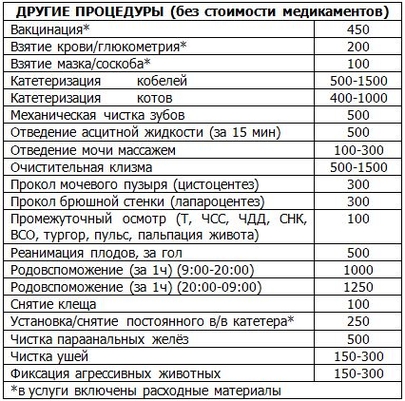 | ДРУГИЕ ПРОЦЕДУРЫ (без стоимости медикаментов) | |
|---|---|
| Вакцинация* | 450 |
| Взятие крови/глюкометрия* | 200 |
| Взятие мазка/соскоба* | 100 |
| Катетеризация кобелей | 500-1500 |
| Катетеризация котов | 400-1000 |
| Механическая чистка зубов | 500 |
| Отведение асцитной жидкости (за 15 мин) | 500 |
| Отведение мочи массажем | 100-300 |
| Очистительная клизма | 500-1500 |
| Прокол мочевого пузыря (цистоцентез) | 300 |
| Прокол брюшной стенки (лапароцентез) | 300 |
| Промежуточный осмотр (Т, ЧСС, ЧДД, СНК, ВСО, тургор, пульс, пальпация живота) | 100 |
| Реанимация плодов, за гол | 500 |
| Родовспоможение (за 1ч) (9:00-20:00) | 1000 |
| Родовспоможение (за 1ч) (20:00-09:00) | 1250 |
| Снятие клеща | 100 |
| Установка/снятие постоянного в/в катетера* | 250 |
| Чистка параанальных желёз | 500 |
| Чистка ушей | 150-300 |
| Фиксация агрессивных животных | 150-300 |
| *в услуги включены расходные материалы | |